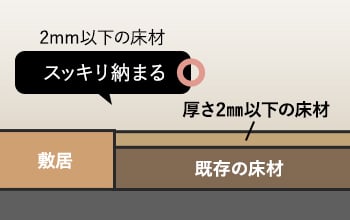 2mm以下の床材

スッキリ納まる

厚さ2㎜以下の床材

敷居

既存の床材